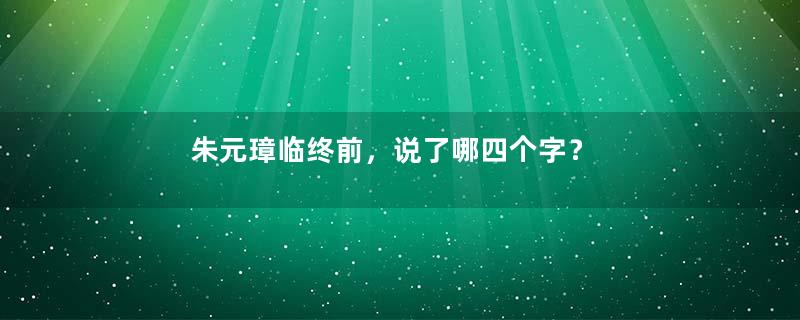 朱元璋临终前，说了哪四个字？